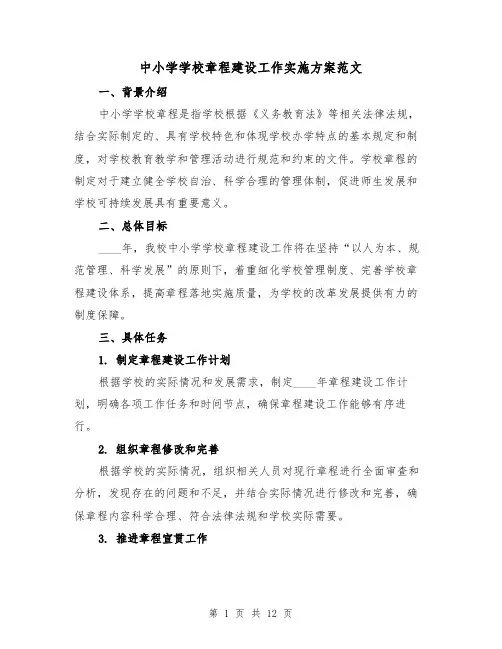 中小学学校章程建设工作实施方案范文

一、背景介绍

中小学学校章程是指学校根据《义务教育法》等相关法律法规，结合实际制定的、具有学校特色和体现学校办学特点的基本规定和制度，对学校教育教学和管理活动进行规范和约束的文件。学校章程的制定对于建立健全学校自治、科学合理的管理体制，促进师生发展和学校可持续发展具有重要意义。

二、总体目标

____年，我校中小学学校章程建设工作将在坚持“以人为本、规范管理、科学发展”的原则下，着重细化学校管理制度、完善学校章程建设体系，提高章程落地实施质量，为学校的改革发展提供有力的制度保障。

三、具体任务

1. 制定章程建设工作计划

根据学校的实际情况和发展需求，制定____年章程建设工作计划，明确各项工作任务和时间节点，确保章程建设工作能够有序进行。

2. 组织章程修改和完善

根据学校的实际情况，组织相关人员对现行章程进行全面审查和分析，发现存在的问题和不足，并结合实际情况进行修改和完善，确保章程内容科学合理、符合法律法规和学校实际需要。

3. 推进章程宣贯工作

第 1 页 共 12 页